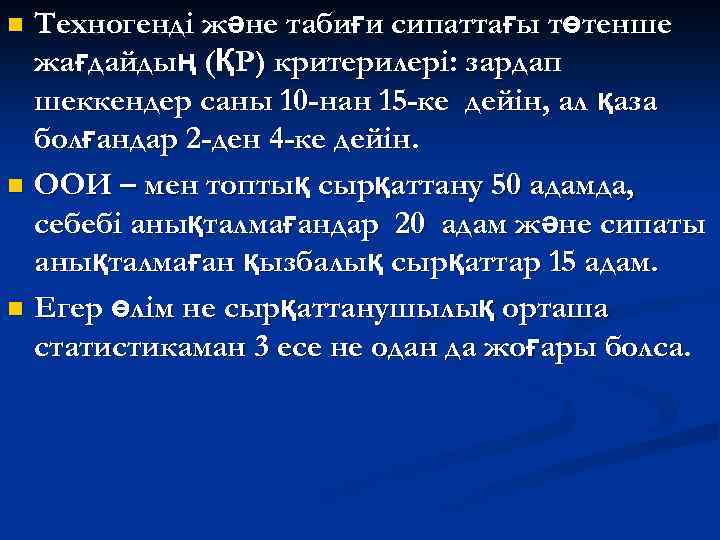 Техногенді және табиғи сипаттағы төтенше жағдайдың (ҚР) критерилері: зардап шеккендер саны 10-нан 15-ке дейін, ал қаза болғандар 2-ден 4-ке дейін.

ООИ – мен топтық сырқаттану 50 адамда, себебі анықталмағандар 20 адам және сипаты анықталмаған қызбалық сырқаттар 15 адам.

Егер өлім не сырқаттанушылық орташа статистикаман 3 есе не одан да жоғары болса.